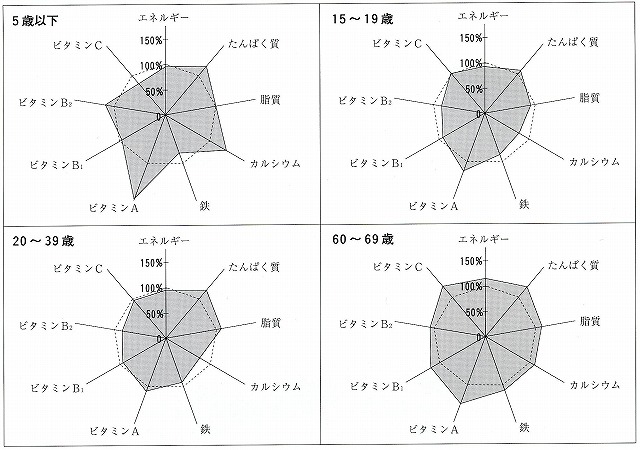 5歳以下

エネルギー
150%
100%
50%
0
たんぱく質
脂質
カルシウム
鉄
ビタミンA
ビタミン$B_1$
ビタミン$B_2$
ビタミンC

15～19歳

エネルギー
150%
100%
50%
0
たんぱく質
脂質
カルシウム
鉄
ビタミンA
ビタミン$B_1$
ビタミン$B_2$
ビタミンC

20～39歳

エネルギー
150%
100%
50%
0
たんぱく質
脂質
カルシウム
鉄
ビタミンA
ビタミン$B_1$
ビタミン$B_2$
ビタミンC

60～69歳

エネルギー
150%
100%
50%
0
たんぱく質
脂質
カルシウム
鉄
ビタミンA
ビタミン$B_1$
ビタミン$B_2$
ビタミンC